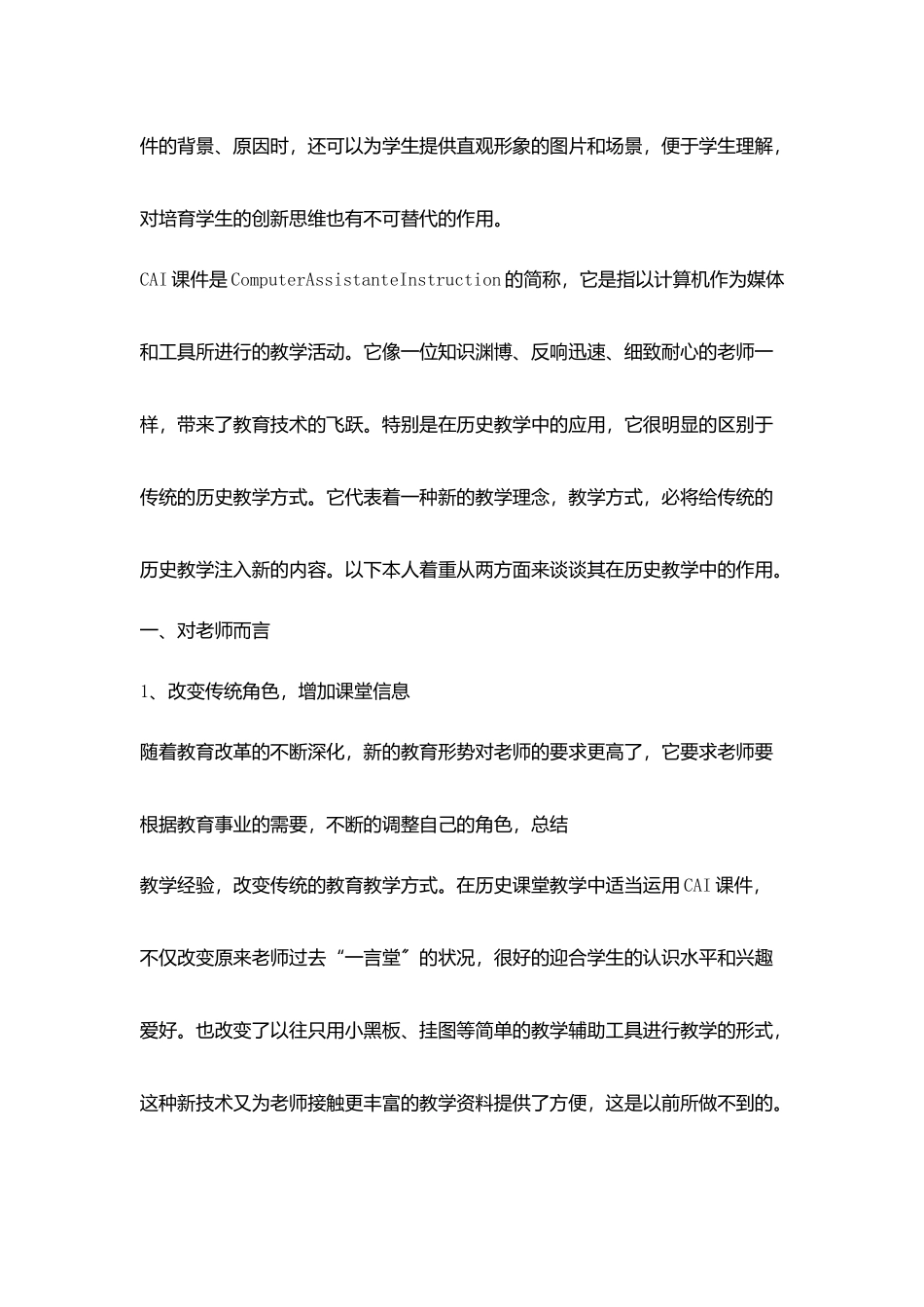 件的背景、原因时，还可以为学生提供直观形象的图片和场景，便于学生理解，对培育学生的创新思维也有不可替代的作用。

CAI课件是ComputerAssistanteInstruction的简称，它是指以计算机作为媒体和工具所进行的教学活动。它像一位知识渊博、反响迅速、细致耐心的老师一样，带来了教育技术的飞跃。特别是在历史教学中的应用，它很明显的区别于传统的历史教学方式。它代表着一种新的教学理念，教学方式，必将给传统的历史教学注入新的内容。以下本人着重从两方面来谈谈其在历史教学中的作用。

一、对老师而言

1、改变传统角色，增加课堂信息

随着教育改革的不断深化，新的教育形势对老师的要求更高了，它要求老师要根据教育事业的需要，不断的调整自己的角色，总结

教学经验，改变传统的教育教学方式。在历史课堂教学中适当运用CAI课件，不仅改变原来老师过去“一言堂”的状况，很好的迎合学生的认识水平和兴趣爱好。也改变了以往只用小黑板、挂图等简单的教学辅助工具进行教学的形式，这种新技术又为老师接触更丰富的教学资料提供了方便，这是以前所做不到的。